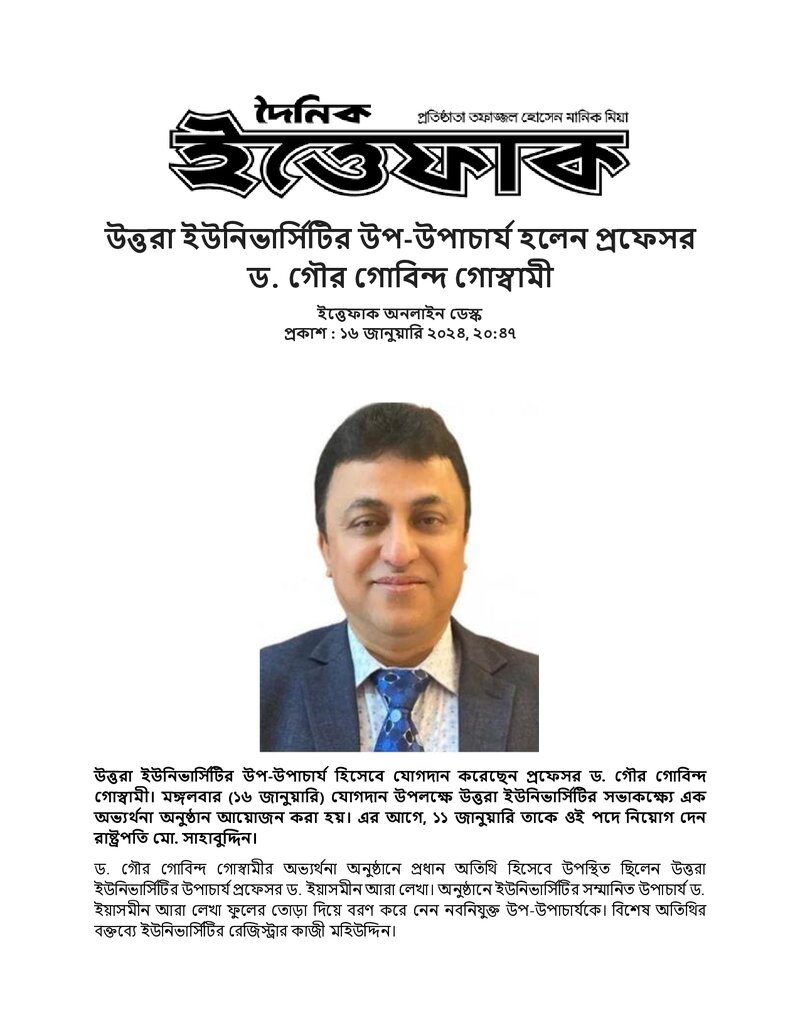 দৈনিক
ইত্তেফাক
প্রতিষ্ঠাতা তফাজ্জল হোসেন মানিক মিয়া

উত্তরা ইউনিভার্সিটির উপ-উপাচার্য হলেন প্রফেসর ড. গৌর গোবিন্দ গোস্বামী

ইত্তেফাক অনলাইন ডেস্ক
প্রকাশ : ১৬ জানুয়ারি ২০২৪, ২০:৪৭

উত্তরা ইউনিভার্সিটির উপ-উপাচার্য হিসেবে যোগদান করেছেন প্রফেসর ড. গৌর গোবিন্দ গোস্বামী। মঙ্গলবার (১৬ জানুয়ারি) যোগদান উপলক্ষে উত্তরা ইউনিভার্সিটির সভাকক্ষ্যে এক অভ্যর্থনা অনুষ্ঠান আয়োজন করা হয়। এর আগে, ১১ জানুয়ারি তাকে ওই পদে নিয়োগ দেন রাষ্ট্রপতি মো. সাহাবুদ্দিন।

ড. গৌর গোবিন্দ গোস্বামীর অভ্যর্থনা অনুষ্ঠানে প্রধান অতিথি হিসেবে উপস্থিত ছিলেন উত্তরা ইউনিভার্সিটির উপাচার্য প্রফেসর ড. ইয়াসমীন আরা লেখা। অনুষ্ঠানে ইউনিভার্সিটির সম্মানিত উপাচার্য ড. ইয়াসমীন আরা লেখা ফুলের তোড়া দিয়ে বরণ করে নেন নবনিযুক্ত উপ-উপাচার্যকে। বিশেষ অতিথির বক্তব্যে ইউনিভার্সিটির রেজিস্ট্রার কাজী মহিউদ্দিন।